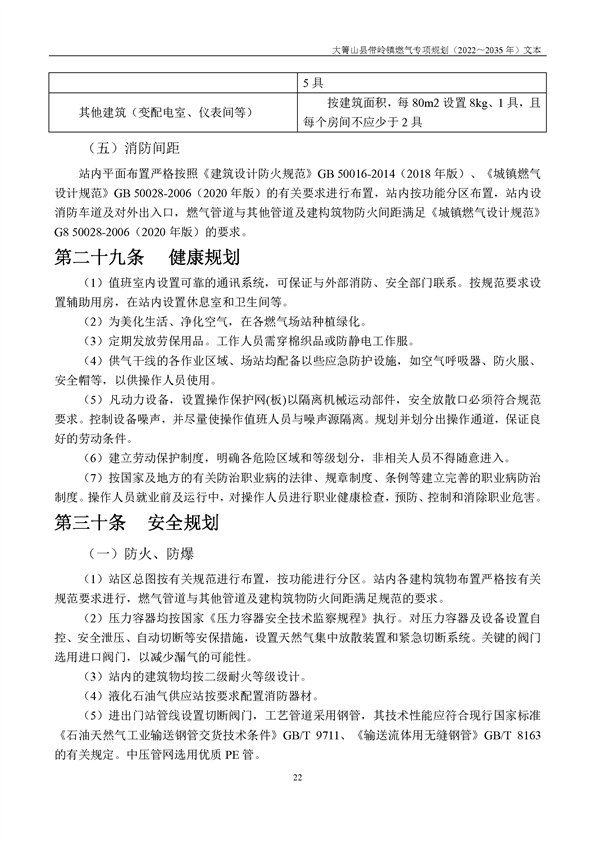 大箐山县带岭镇燃气专项规划（2022～2035 年）文本

| | 5 具 |
|---|---|
| 其他建筑（变配电室、仪表间等） | 按建筑面积，每 80m2 设置 8kg、1 具，且每个房间不应少于 2 具 |

（五）消防间距

站内平面布置严格按照《建筑设计防火规范》GB 50016-2014（2018 年版）、《城镇燃气设计规范》GB 50028-2006（2020 年版）的有关要求进行布置，站内按功能分区布置，站内设消防车道及对外出入口，燃气管道与其他管道及建构筑物防火间距满足《城镇燃气设计规范》G8 50028-2006（2020 年版）的要求。

第二十九条 健康规划

（1）值班室内设置可靠的通讯系统，可保证与外部消防、安全部门联系。按规范要求设置辅助用房，在站内设置休息室和卫生间等。

（2）为美化生活、净化空气，在各燃气场站种植绿化。

（3）定期发放劳保用品。工作人员需穿棉织品或防静电工作服。

（4）供气干线的各作业区域、场站均配备以些应急防护设施，如空气呼吸器、防火服、安全帽等，以供操作人员使用。

（5）凡动力设备，设置操作保护网(板)以隔离机械运动部件，安全放散口必须符合规范要求。控制设备噪声，并尽量使操作值班人员与噪声源隔离。规划并划分出操作通道，保证良好的劳动条件。

（6）建立劳动保护制度，明确各危险区域和等级划分，非相关人员不得随意进入。

（7）按国家及地方的有关防治职业病的法律、规章制度、条例等建立完善的职业病防治制度。操作人员就业前及运行中，对操作人员进行职业健康检查，预防、控制和消除职业危害。

第三十条 安全规划

（一）防火、防爆

（1）站区总图按有关规范进行布置，按功能进行分区。站内各建构筑物布置严格按有关规范要求进行，燃气管道与其他管道及建构筑物防火间距满足规范的要求。

（2）压力容器均按国家《压力容器安全技术监察规程》执行。对压力容器及设备设置自控、安全泄压、自动切断等安保措施，设置天然气集中放散装置和紧急切断系统。关键的阀门选用进口阀门，以减少漏气的可能性。

（3）站内的建筑物均按二级耐火等级设计。

（4）液化石油气供应站按要求配置消防器材。

（5）进出门站管线设置切断阀门，工艺管道采用钢管，其技术性能应符合现行国家标准《石油天然气工业输送钢管交货技术条件》GB/T 9711、《输送流体用无缝钢管》GB/T 8163 的有关规定。中压管网选用优质 PE 管。

22